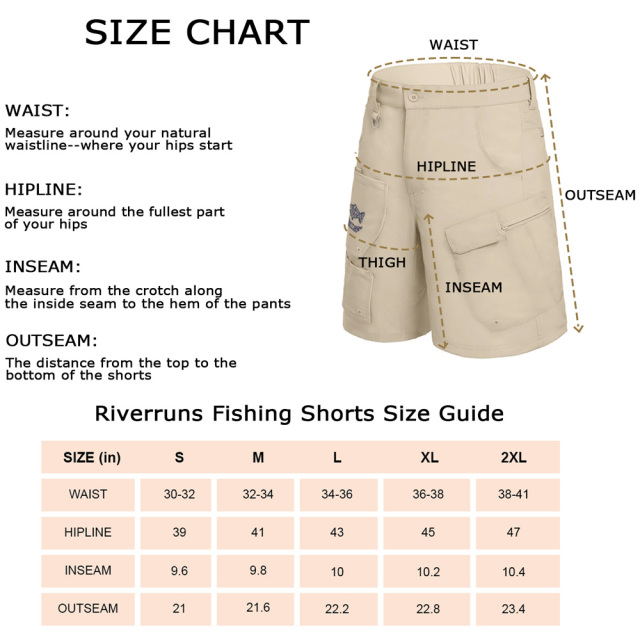 SIZE CHART

WAIST:

Measure around your natural waistline--where your hips start

HIPLINE:

Measure around the fullest part of your hips

INSEAM:

Measure from the crotch along the inside seam to the hem of the pants

OUTSEAM:

The distance from the top to the bottom of the shorts

WAIST

HIPLINE

OUTSEAM

THIGH

INSEAM

Riverruns Fishing Shorts Size Guide

| SIZE (in) | S | M | L | XL | 2XL |
|---|---|---|---|---|---|
| WAIST | 30-32 | 32-34 | 34-36 | 36-38 | 38-41 |
| HIPLINE | 39 | 41 | 43 | 45 | 47 |
| INSEAM | 9.6 | 9.8 | 10 | 10.2 | 10.4 |
| OUTSEAM | 21 | 21.6 | 22.2 | 22.8 | 23.4 |